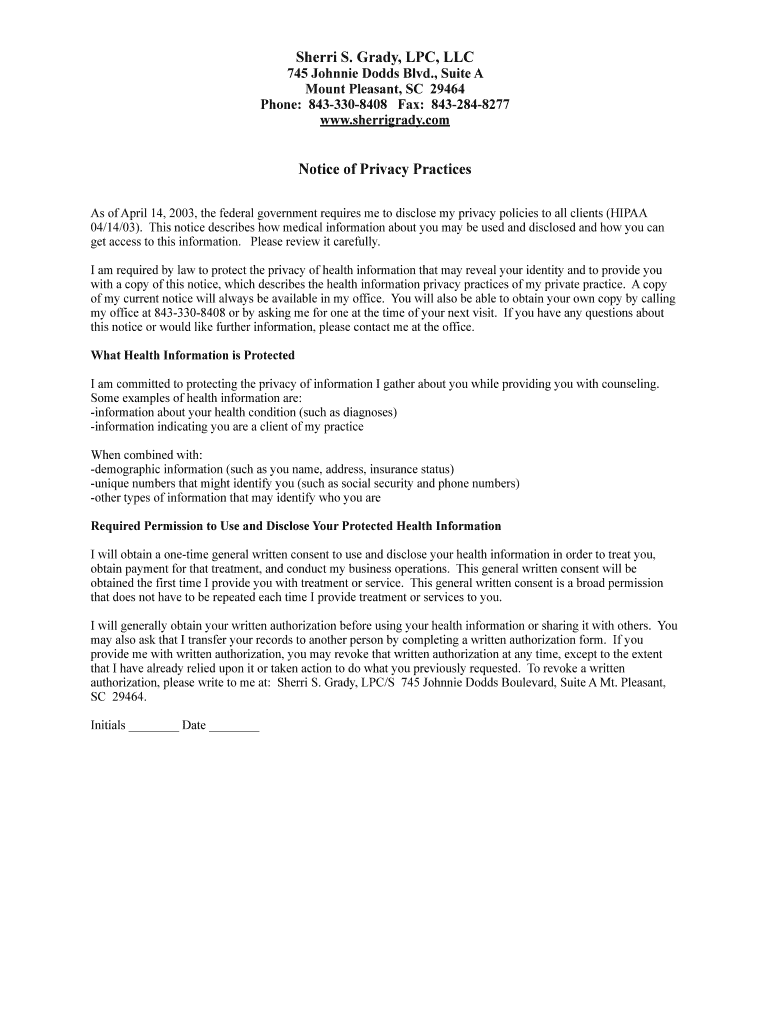 Sherri S. Grady, LPC, LLC
745 Johnnie Dodds Blvd., Suite A
Mount Pleasant, SC 29464
Phone: 843-330-8408 Fax: 843-284-8277
www.sherrigrady.com

Notice of Privacy Practices

As of April 14, 2003, the federal government requires me to disclose my privacy policies to all clients (HIPAA 04/14/03). This notice describes how medical information about you may be used and disclosed and how you can get access to this information. Please review it carefully.

I am required by law to protect the privacy of health information that may reveal your identity and to provide you with a copy of this notice, which describes the health information privacy practices of my private practice. A copy of my current notice will always be available in my office. You will also be able to obtain your own copy by calling my office at 843-330-8408 or by asking me for one at the time of your next visit. If you have any questions about this notice or would like further information, please contact me at the office.

What Health Information is Protected

I am committed to protecting the privacy of information I gather about you while providing you with counseling. Some examples of health information are:
-information about your health condition (such as diagnoses)
-information indicating you are a client of my practice

When combined with:
-demographic information (such as you name, address, insurance status)
-unique numbers that might identify you (such as social security and phone numbers)
-other types of information that may identify who you are

Required Permission to Use and Disclose Your Protected Health Information

I will obtain a one-time general written consent to use and disclose your health information in order to treat you, obtain payment for that treatment, and conduct my business operations. This general written consent will be obtained the first time I provide you with treatment or service. This general written consent is a broad permission that does not have to be repeated each time I provide treatment or services to you.

I will generally obtain your written authorization before using your health information or sharing it with others. You may also ask that I transfer your records to another person by completing a written authorization form. If you provide me with written authorization, you may revoke that written authorization at any time, except to the extent that I have already relied upon it or taken action to do what you previously requested. To revoke a written authorization, please write to me at: Sherri S. Grady, LPC/S 745 Johnnie Dodds Boulevard, Suite A Mt. Pleasant, SC 29464.

Initials ________ Date ________